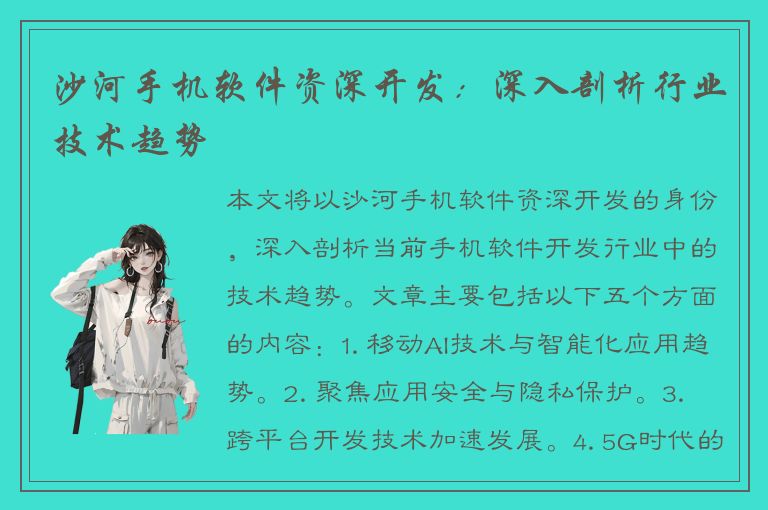 沙河手机软件资深开发：深入剖析行业技术趋势

本文将以沙河手机软件资深开发的身份，深入剖析当前手机软件开发行业中的技术趋势。文章主要包括以下五个方面的内容：1. 移动AI技术与智能化应用趋势。2. 聚焦应用安全与隐私保护。3. 跨平台开发技术加速发展。4. 5G时代的